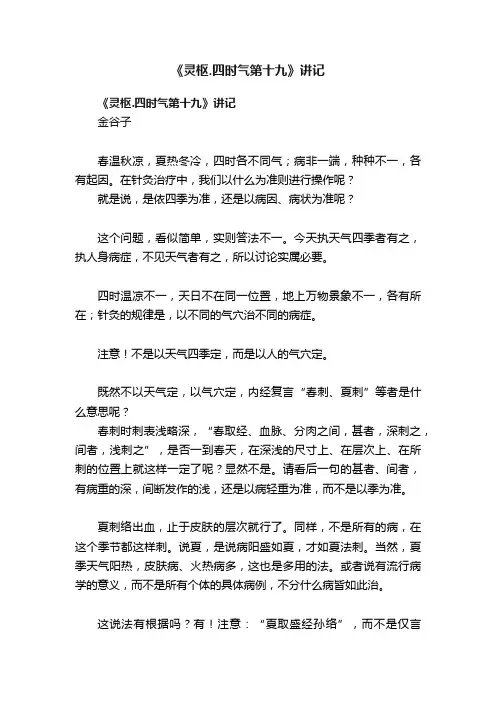 《灵枢.四时气第十九》讲记

《灵枢.四时气第十九》讲记
金谷子

春温秋凉，夏热冬冷，四时各不同气；病非一端，种种不一，各有起因。在针灸治疗中，我们以什么为准则进行操作呢？
就是说，是依四季为准，还是以病因、病状为准呢？

这个问题，看似简单，实则答法不一。今天执天气四季者有之，执人身病症，不见天气者有之，所以讨论实属必要。

四时温凉不一，天日不在同一位置，地上万物景象不一，各有所在；针灸的规律是，以不同的气穴治不同的病症。

注意！不是以天气四季定，而是以人的气穴定。

既然不以天气定，以气穴定，内经复言“春刺、夏刺”等者是什么意思呢？
春刺时刺表浅略深，“春取经、血脉、分肉之间，甚者，深刺之，间者，浅刺之”，是否一到春天，在深浅的尺寸上、在层次上、在所刺的位置上就这样一定了呢？显然不是。请看后一句的甚者、间者，有病重的深，间断发作的浅，还是以病轻重为准，而不是以季为准。

夏刺络出血，止于皮肤的层次就行了。同样，不是所有的病，在这个季节都这样刺。说夏，是说病阳盛如夏，才如夏法刺。当然，夏季天气阳热，皮肤病、火热病多，这也是多用的法。或者说有流行病学的意义，而不是所有个体的具体病例，不分什么病皆如此治。

这说法有根据吗？有！注意：“夏取盛经孙络”，而不是仅言